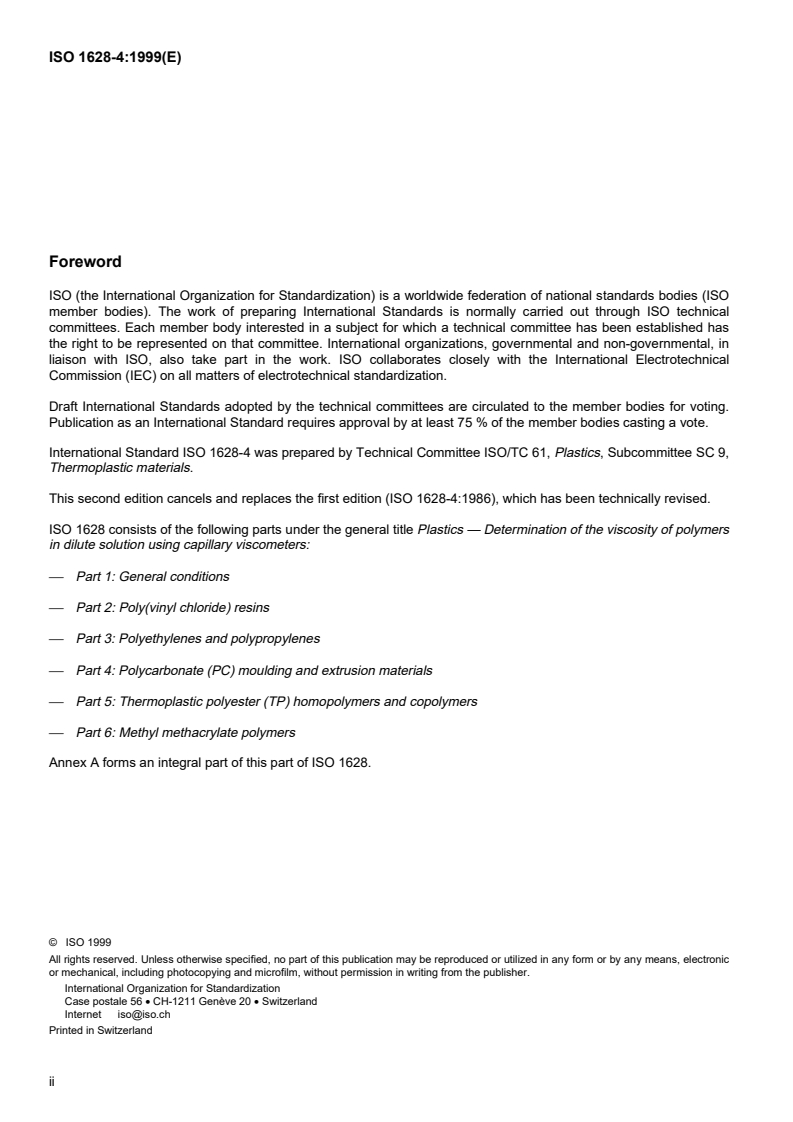 ISO 1628-4:1999(E)

Foreword

ISO (the International Organization for Standardization) is a worldwide federation of national standards bodies (ISO member bodies). The work of preparing International Standards is normally carried out through ISO technical committees. Each member body interested in a subject for which a technical committee has been established has the right to be represented on that committee. International organizations, governmental and non-governmental, in liaison with ISO, also take part in the work. ISO collaborates closely with the International Electrotechnical Commission (IEC) on all matters of electrotechnical standardization.

Draft International Standards adopted by the technical committees are circulated to the member bodies for voting. Publication as an International Standard requires approval by at least 75 % of the member bodies casting a vote.

International Standard ISO 1628-4 was prepared by Technical Committee ISO/TC 61, Plastics, Subcommittee SC 9, Thermoplastic materials.

This second edition cancels and replaces the first edition (ISO 1628-4:1986), which has been technically revised.

ISO 1628 consists of the following parts under the general title Plastics — Determination of the viscosity of polymers in dilute solution using capillary viscometers:

— Part 1: General conditions

— Part 2: Poly(vinyl chloride) resins

— Part 3: Polyethylenes and polypropylenes

— Part 4: Polycarbonate (PC) moulding and extrusion materials

— Part 5: Thermoplastic polyester (TP) homopolymers and copolymers

— Part 6: Methyl methacrylate polymers

Annex A forms an integral part of this part of ISO 1628.

© ISO 1999
All rights reserved. Unless otherwise specified, no part of this publication may be reproduced or utilized in any form or by any means, electronic or mechanical, including photocopying and microfilm, without permission in writing from the publisher.
International Organization for Standardization
Case postale 56 • CH-1211 Genève 20 • Switzerland
Internet iso@iso.ch
Printed in Switzerland

ii